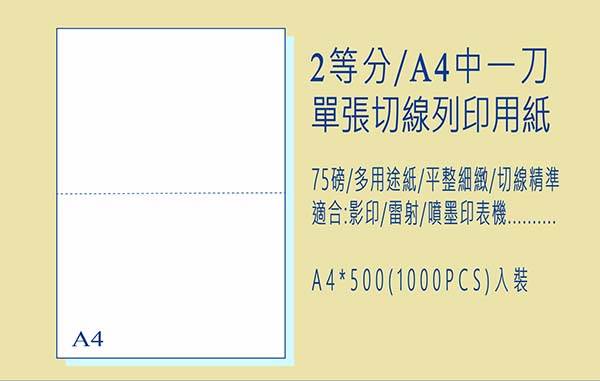 A4

2等分/A4中一刀
單張切線列印用紙

75磅/多用途紙/平整細緻/切線精準
適合:影印/雷射/噴墨印表機..........

A4*500(1000PCS)入裝